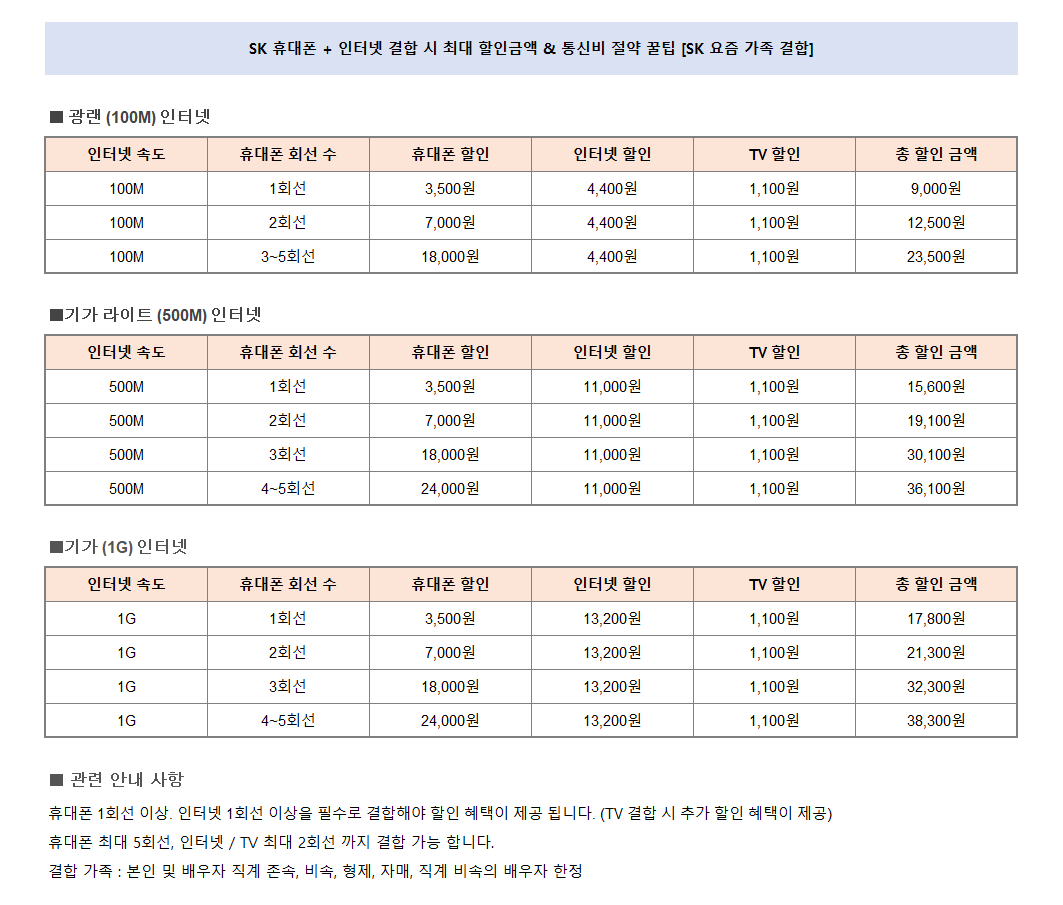 SK 휴대폰 + 인터넷 결합 시 최대 할인금액 & 통신비 절약 꿀팁 [SK 요즘 가족 결합]

■ 광랜 (100M) 인터넷

| 인터넷 속도 | 휴대폰 회선 수 | 휴대폰 할인 | 인터넷 할인 | TV 할인 | 총 할인 금액 |
|---|---|---|---|---|---|
| 100M | 1회선 | 3,500원 | 4,400원 | 1,100원 | 9,000원 |
| 100M | 2회선 | 7,000원 | 4,400원 | 1,100원 | 12,500원 |
| 100M | 3~5회선 | 18,000원 | 4,400원 | 1,100원 | 23,500원 |

■기가 라이트 (500M) 인터넷

| 인터넷 속도 | 휴대폰 회선 수 | 휴대폰 할인 | 인터넷 할인 | TV 할인 | 총 할인 금액 |
|---|---|---|---|---|---|
| 500M | 1회선 | 3,500원 | 11,000원 | 1,100원 | 15,600원 |
| 500M | 2회선 | 7,000원 | 11,000원 | 1,100원 | 19,100원 |
| 500M | 3회선 | 18,000원 | 11,000원 | 1,100원 | 30,100원 |
| 500M | 4~5회선 | 24,000원 | 11,000원 | 1,100원 | 36,100원 |

■기가 (1G) 인터넷

| 인터넷 속도 | 휴대폰 회선 수 | 휴대폰 할인 | 인터넷 할인 | TV 할인 | 총 할인 금액 |
|---|---|---|---|---|---|
| 1G | 1회선 | 3,500원 | 13,200원 | 1,100원 | 17,800원 |
| 1G | 2회선 | 7,000원 | 13,200원 | 1,100원 | 21,300원 |
| 1G | 3회선 | 18,000원 | 13,200원 | 1,100원 | 32,300원 |
| 1G | 4~5회선 | 24,000원 | 13,200원 | 1,100원 | 38,300원 |

■ 관련 안내 사항

휴대폰 1회선 이상. 인터넷 1회선 이상을 필수로 결합해야 할인 혜택이 제공 됩니다. (TV 결합 시 추가 할인 혜택이 제공)
휴대폰 최대 5회선, 인터넷 / TV 최대 2회선 까지 결합 가능 합니다.
결합 가족 : 본인 및 배우자 직계 존속, 비속, 형제, 자매, 직계 비속의 배우자 한정